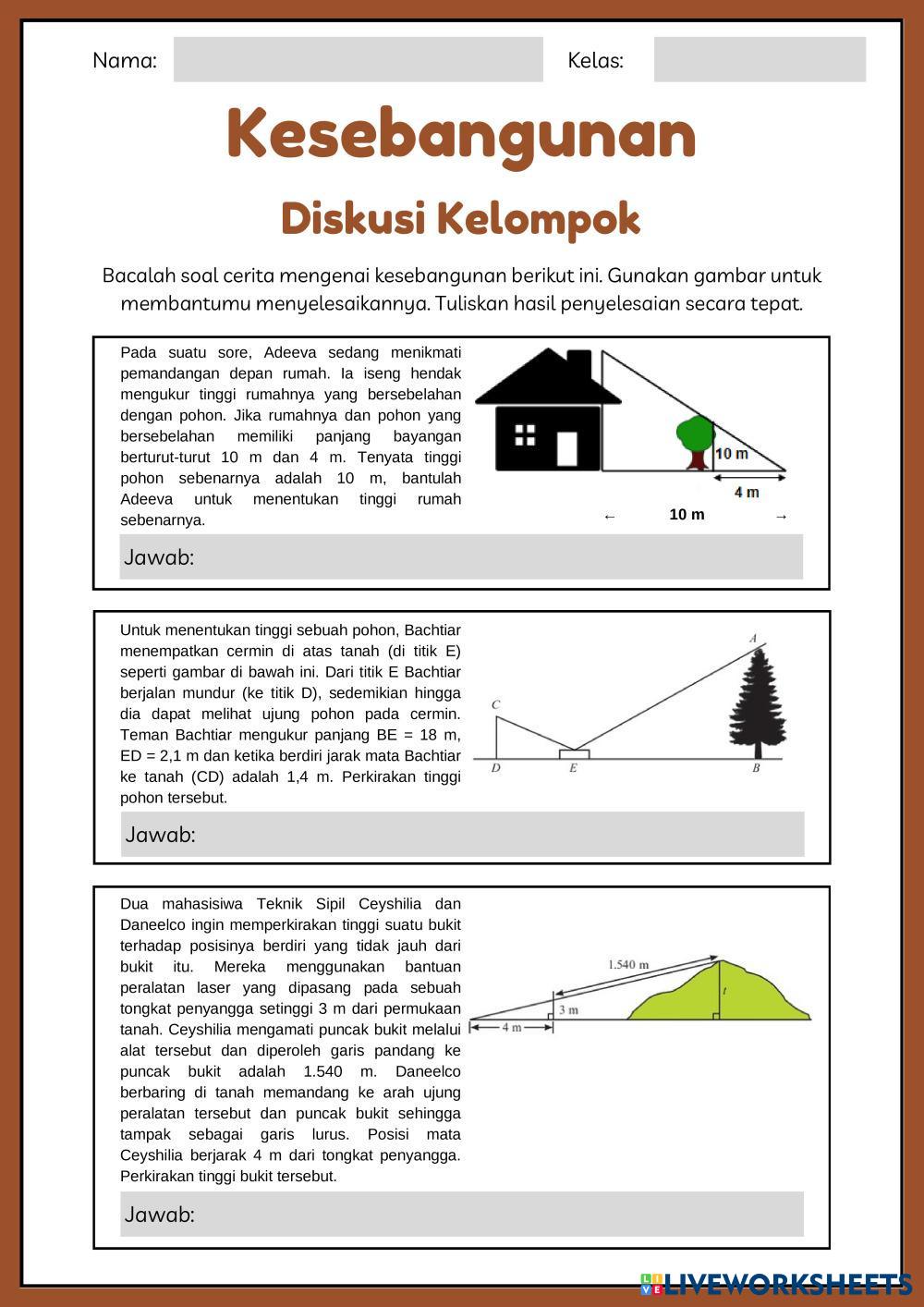 Nama:

Kelas:

Kesebangunan

Diskusi Kelompok

Bacalah soal cerita mengenai kesebangunan berikut ini. Gunakan gambar untuk membantumu menyelesaikannya. Tuliskan hasil penyelesaian secara tepat.

Pada suatu sore, Adeeva sedang menikmati pemandangan depan rumah. Ia iseng hendak mengukur tinggi rumahnya yang bersebelahan dengan pohon. Jika rumahnya dan pohon yang bersebelahan memiliki panjang bayangan berturut-turut 10 m dan 4 m. Tenyata tinggi pohon sebenarnya adalah 10 m, bantulah Adeeva untuk menentukan tinggi rumah sebenarnya.

10 m

4 m

← 10 m →

Jawab:

Untuk menentukan tinggi sebuah pohon, Bachtiar menempatkan cermin di atas tanah (di titik E) seperti gambar di bawah ini. Dari titik E Bachtiar berjalan mundur (ke titik D), sedemikian hingga dia dapat melihat ujung pohon pada cermin. Teman Bachtiar mengukur panjang BE = 18 m, ED = 2,1 m dan ketika berdiri jarak mata Bachtiar ke tanah (CD) adalah 1,4 m. Perkirakan tinggi pohon tersebut.

A

C

D E B

Jawab:

Dua mahasisiwa Teknik Sipil Ceyshilia dan Daneelco ingin memperkirakan tinggi suatu bukit terhadap posisinya berdiri yang tidak jauh dari bukit itu. Mereka menggunakan bantuan peralatan laser yang dipasang pada sebuah tongkat penyangga setinggi 3 m dari permukaan tanah. Ceyshilia mengamati puncak bukit melalui alat tersebut dan diperoleh garis pandang ke puncak bukit adalah 1.540 m. Daneelco berbaring di tanah memandang ke arah ujung peralatan tersebut dan puncak bukit sehingga tampak sebagai garis lurus. Posisi mata Ceyshilia berjarak 4 m dari tongkat penyangga. Perkirakan tinggi bukit tersebut.

1.540 m

3 m

t

4 m

Jawab:

LIVEWORKSHEETS